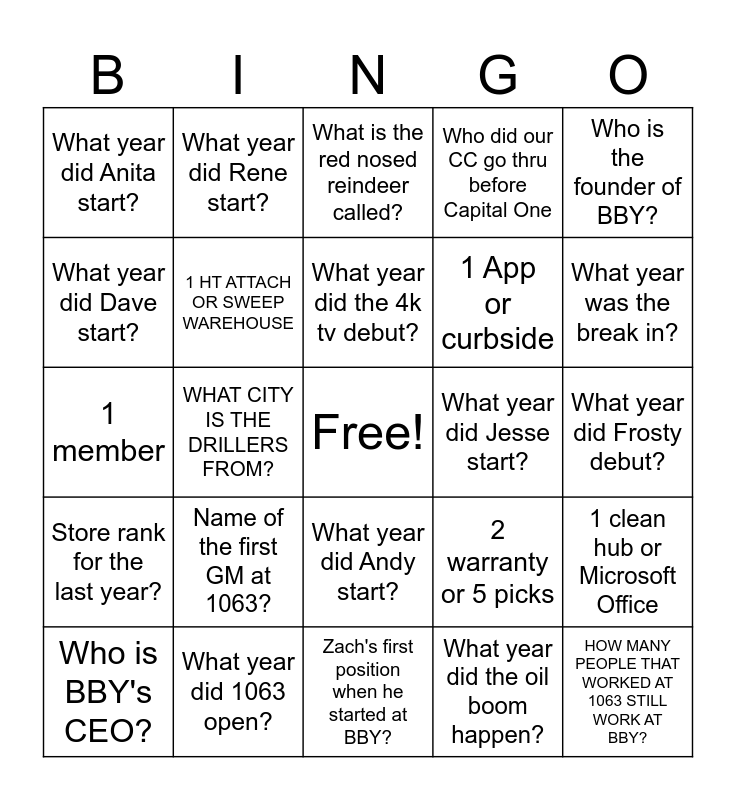 | B | I | N | G | O |
|---|---|---|---|---|
| What year did Anita start? | What year did Rene start? | What is the red nosed reindeer called? | Who did our CC go thru before Capital One | Who is the founder of BBY? |
| What year did Dave start? | 1 HT ATTACH OR SWEEP WAREHOUSE | What year did the 4k tv debut? | 1 App or curbside | What year was the break in? |
| 1 member | WHAT CITY IS THE DRILLERS FROM? | Free! | What year did Jesse start? | What year did Frosty debut? |
| Store rank for the last year? | Name of the first GM at 1063? | What year did Andy start? | 2 warranty or 5 picks | 1 clean hub or Microsoft Office |
| Who is BBY's CEO? | What year did 1063 open? | Zach's first position when he started at BBY? | What year did the oil boom happen? | HOW MANY PEOPLE THAT WORKED AT 1063 STILL WORK AT BBY? |